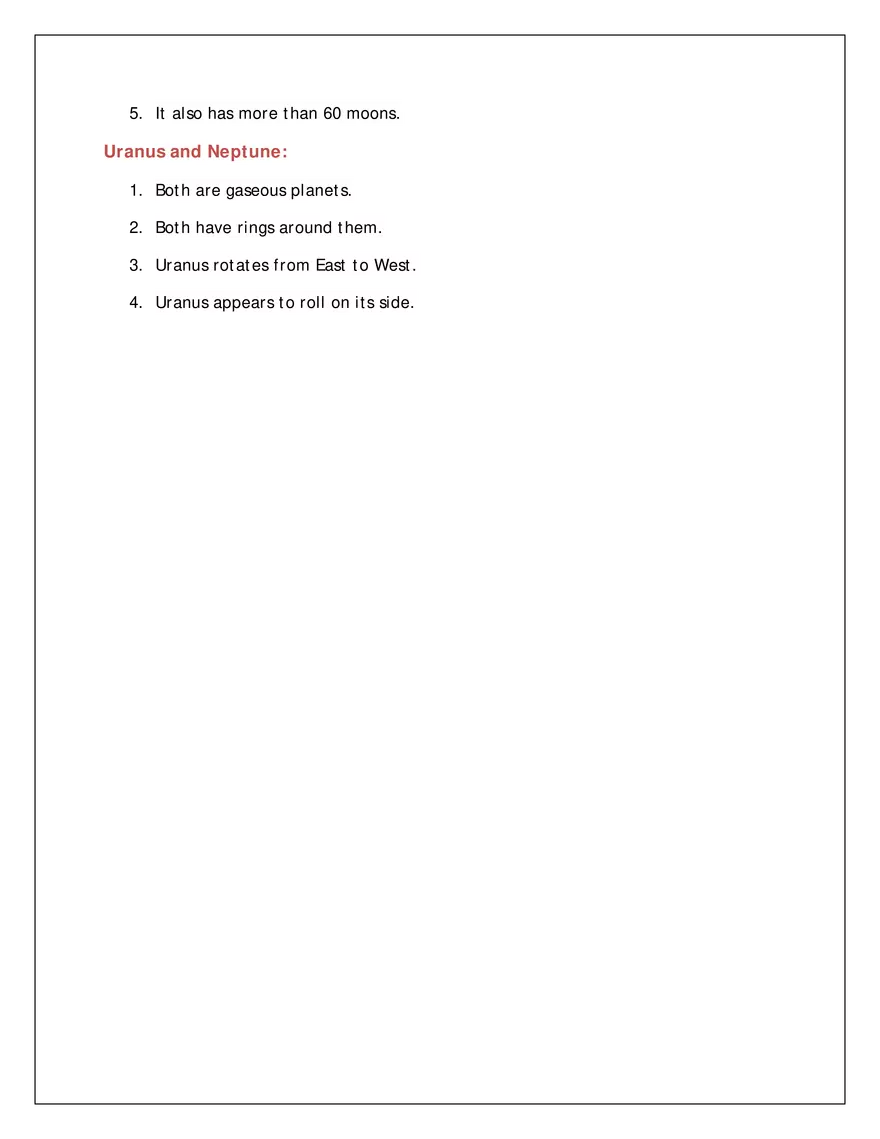 5. It also has more than 60 moons.

Uranus and Neptune:

1. Both are gaseous planets.

2. Both have rings around them.

3. Uranus rotates from East to West.

4. Uranus appears to roll on its side.